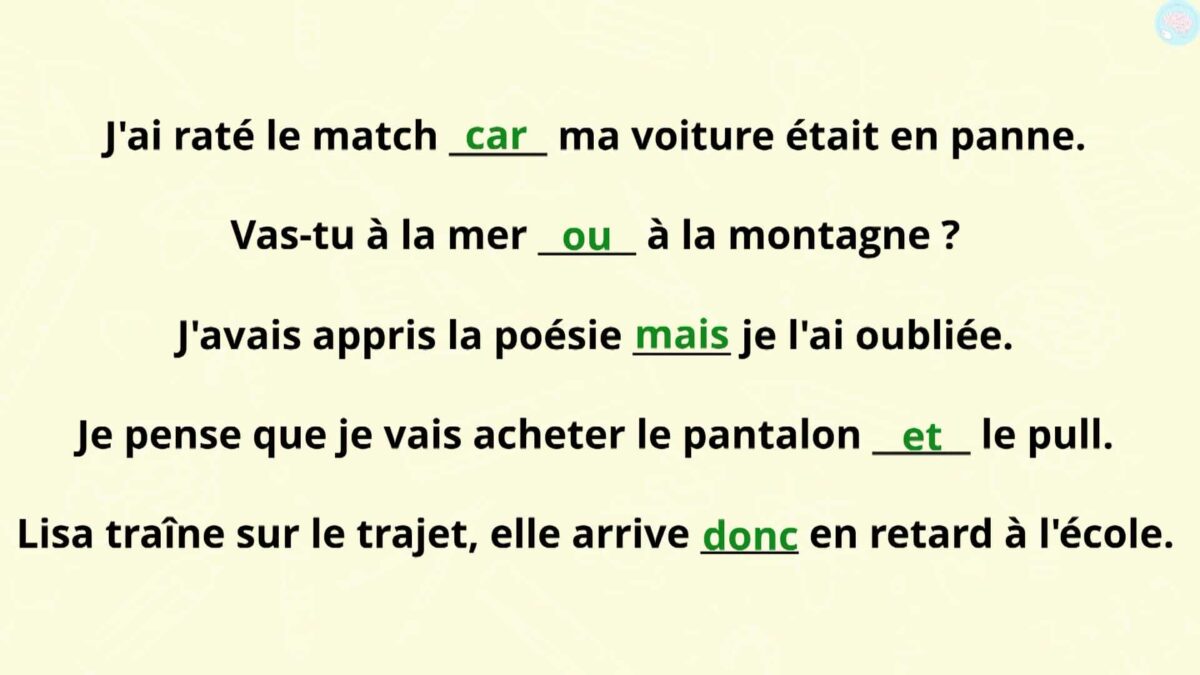 J'ai raté le match car ma voiture était en panne.

Vas-tu à la mer ou à la montagne ?

J'avais appris la poésie mais je l'ai oubliée.

Je pense que je vais acheter le pantalon et le pull.

Lisa traîne sur le trajet, elle arrive donc en retard à l'école.